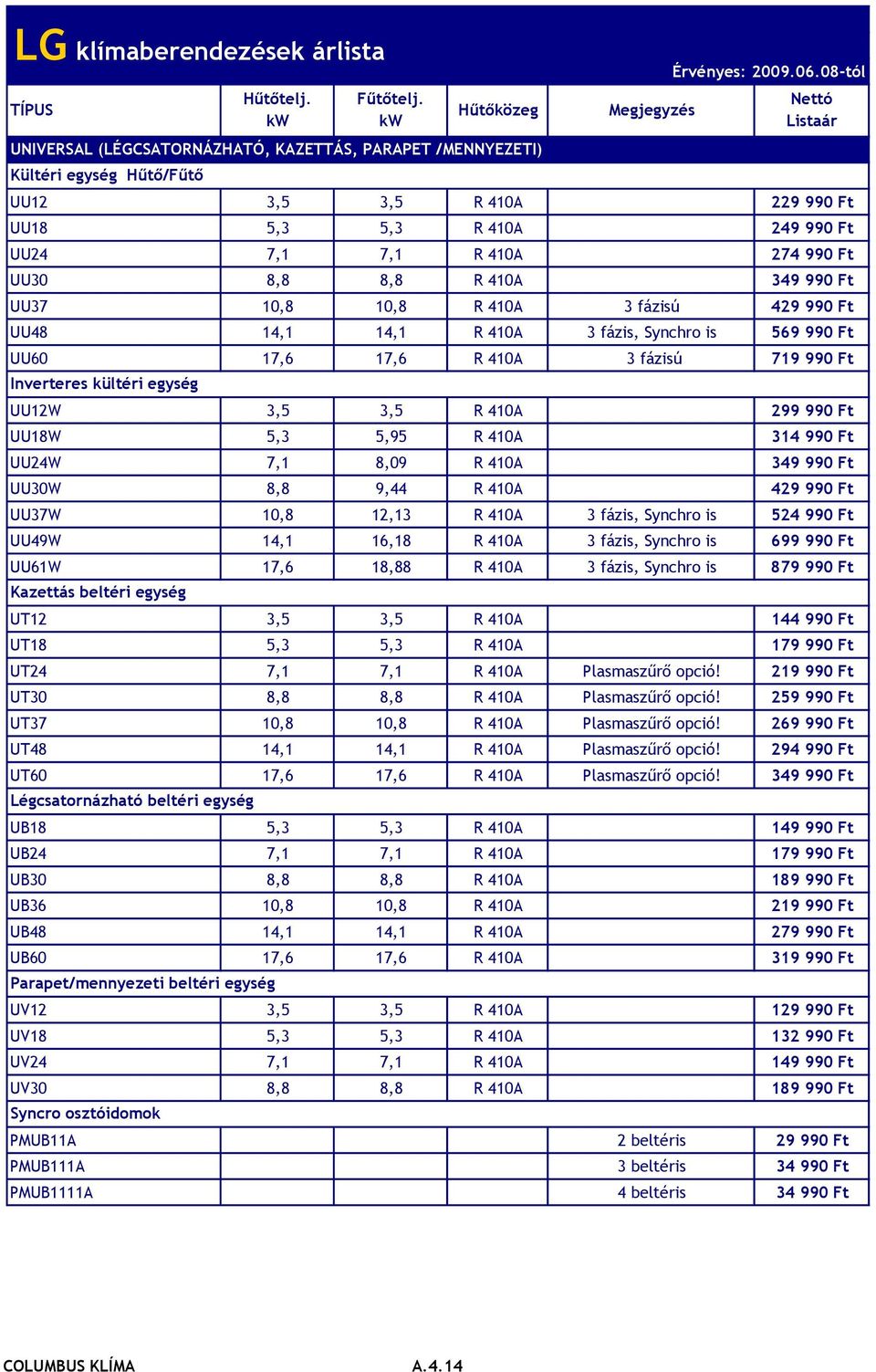 LG klímaberendezések árlista

Érvényes: 2009.06.08-tól

| TÍPUS | Hűtőtelj. kW | Fűtőtelj. kW | Hűtőközeg | Megjegyzés | Nettó Listaár |
|---|---|---|---|---|---|
| UNIVERSAL (LÉGCSATORNÁZHATÓ, KAZETTÁS, PARAPET /MENNYEZETI) | | | | | |
| Kültéri egység Hűtő/Fűtő | | | | | |
| UU12 | 3,5 | 3,5 | R 410A | | 229 990 Ft |
| UU18 | 5,3 | 5,3 | R 410A | | 249 990 Ft |
| UU24 | 7,1 | 7,1 | R 410A | | 274 990 Ft |
| UU30 | 8,8 | 8,8 | R 410A | | 349 990 Ft |
| UU37 | 10,8 | 10,8 | R 410A | 3 fázisú | 429 990 Ft |
| UU48 | 14,1 | 14,1 | R 410A | 3 fázis, Synchro is | 569 990 Ft |
| UU60 | 17,6 | 17,6 | R 410A | 3 fázisú | 719 990 Ft |
| Inverteres kültéri egység | | | | | |
| UU12W | 3,5 | 3,5 | R 410A | | 299 990 Ft |
| UU18W | 5,3 | 5,95 | R 410A | | 314 990 Ft |
| UU24W | 7,1 | 8,09 | R 410A | | 349 990 Ft |
| UU30W | 8,8 | 9,44 | R 410A | | 429 990 Ft |
| UU37W | 10,8 | 12,13 | R 410A | 3 fázis, Synchro is | 524 990 Ft |
| UU49W | 14,1 | 16,18 | R 410A | 3 fázis, Synchro is | 699 990 Ft |
| UU61W | 17,6 | 18,88 | R 410A | 3 fázis, Synchro is | 879 990 Ft |
| Kazettás beltéri egység | | | | | |
| UT12 | 3,5 | 3,5 | R 410A | | 144 990 Ft |
| UT18 | 5,3 | 5,3 | R 410A | | 179 990 Ft |
| UT24 | 7,1 | 7,1 | R 410A | Plasmaszűrő opció! | 219 990 Ft |
| UT30 | 8,8 | 8,8 | R 410A | Plasmaszűrő opció! | 259 990 Ft |
| UT37 | 10,8 | 10,8 | R 410A | Plasmaszűrő opció! | 269 990 Ft |
| UT48 | 14,1 | 14,1 | R 410A | Plasmaszűrő opció! | 294 990 Ft |
| UT60 | 17,6 | 17,6 | R 410A | Plasmaszűrő opció! | 349 990 Ft |
| Légcsatornázható beltéri egység | | | | | |
| UB18 | 5,3 | 5,3 | R 410A | | 149 990 Ft |
| UB24 | 7,1 | 7,1 | R 410A | | 179 990 Ft |
| UB30 | 8,8 | 8,8 | R 410A | | 189 990 Ft |
| UB36 | 10,8 | 10,8 | R 410A | | 219 990 Ft |
| UB48 | 14,1 | 14,1 | R 410A | | 279 990 Ft |
| UB60 | 17,6 | 17,6 | R 410A | | 319 990 Ft |
| Parapet/mennyezeti beltéri egység | | | | | |
| UV12 | 3,5 | 3,5 | R 410A | | 129 990 Ft |
| UV18 | 5,3 | 5,3 | R 410A | | 132 990 Ft |
| UV24 | 7,1 | 7,1 | R 410A | | 149 990 Ft |
| UV30 | 8,8 | 8,8 | R 410A | | 189 990 Ft |
| Syncro osztóidomok | | | | | |
| PMUB11A | | | | 2 beltéris | 29 990 Ft |
| PMUB111A | | | | 3 beltéris | 34 990 Ft |
| PMUB1111A | | | | 4 beltéris | 34 990 Ft |

COLUMBUS KLÍMA A.4.14